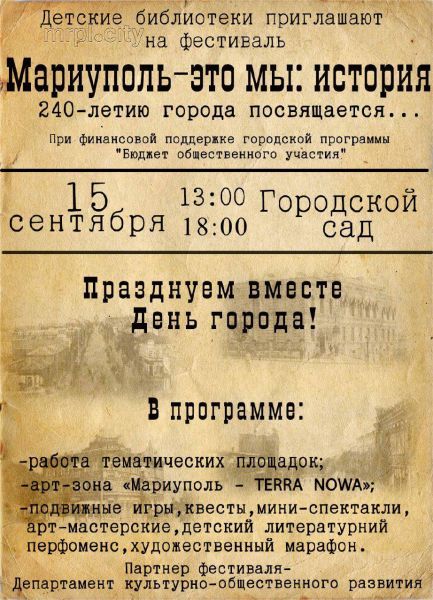 Детские библиотеки приглашают
mrpl.city
на фестиваль
Мариуполь-это мы: история
240-летию города посвящается...
При финансовой поддержке городской программы "Бюджет общественного участия"

15 сентября
13:00
18:00
Городской сад

Празднуем вместе
День города!

В программе:

-работа тематических площадок;
-арт-зона «Мариуполь - TERRA NOWA»;
-подвижные игры,квесты,мини-спектакли, арт-мастерские,детский литературний перфоменс,художественный марафон.
Партнер фестиваля-
Департамент культурно-общественного развития